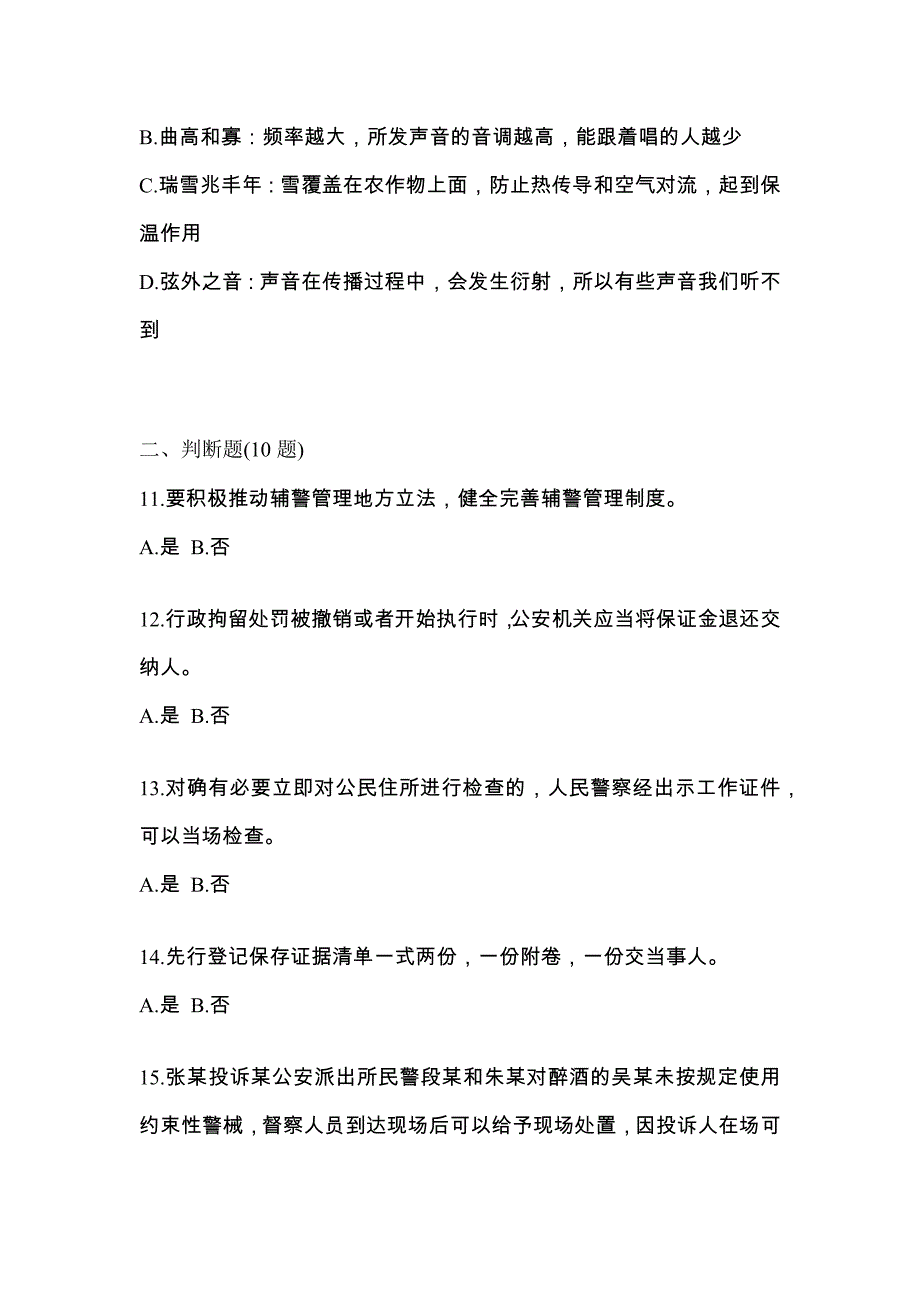 B.曲高和寡：频率越大，所发声音的音调越高，能跟着唱的人越少

C.瑞雪兆丰年：雪覆盖在农作物上面，防止热传导和空气对流，起到保温作用

D.弦外之音：声音在传播过程中，会发生衍射，所以有些声音我们听不到

二、判断题(10 题)

11.要积极推动辅警管理地方立法，健全完善辅警管理制度。

A.是 B.否

12.行政拘留处罚被撤销或者开始执行时,公安机关应当将保证金退还交纳人。

A.是 B.否

13.对确有必要立即对公民住所进行检查的，人民警察经出示工作证件，可以当场检查。

A.是 B.否

14.先行登记保存证据清单一式两份，一份附卷，一份交当事人。

A.是 B.否

15.张某投诉某公安派出所民警段某和朱某对醉酒的吴某未按规定使用约束性警械，督察人员到达现场后可以给予现场处置，因投诉人在场可